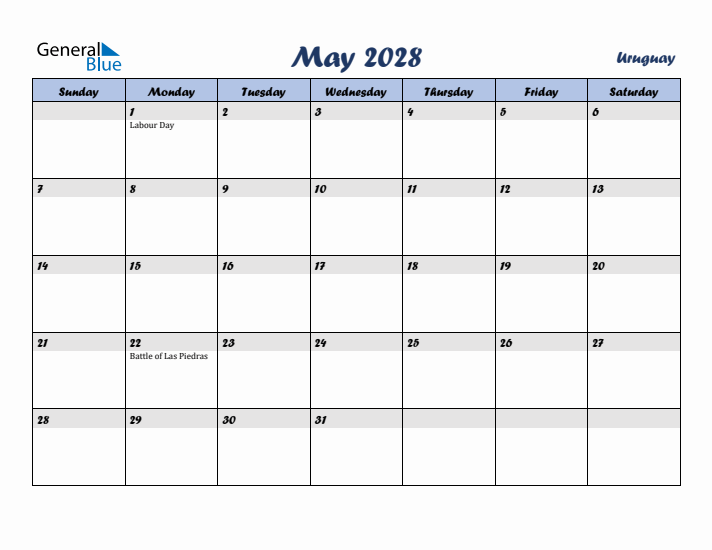 General Blue

May 2028

Uruguay

| Sunday | Monday | Tuesday | Wednesday | Thursday | Friday | Saturday |
|---|---|---|---|---|---|---|
| | 1 Labour Day | 2 | 3 | 4 | 5 | 6 |
| 7 | 8 | 9 | 10 | 11 | 12 | 13 |
| 14 | 15 | 16 | 17 | 18 | 19 | 20 |
| 21 | 22 Battle of Las Piedras | 23 | 24 | 25 | 26 | 27 |
| 28 | 29 | 30 | 31 | | | |